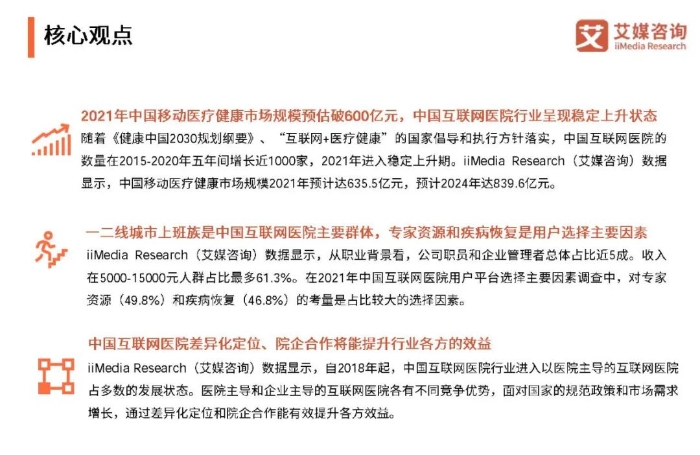 核心观点

艾 艾媒咨询 iiMedia Research

2021年中国移动医疗健康市场规模预估破600亿元，中国互联网医院行业呈现稳定上升状态
随着《健康中国2030规划纲要》、“互联网+医疗健康”的国家倡导和执行方针落实，中国互联网医院的数量在2015-2020年五年间增长近1000家，2021年进入稳定上升期。iiMedia Research（艾媒咨询）数据显示，中国移动医疗健康市场规模2021年预计达635.5亿元，预计2024年达839.6亿元。

一二线城市上班族是中国互联网医院主要群体，专家资源和疾病恢复是用户选择主要因素
iiMedia Research（艾媒咨询）数据显示，从职业背景看，公司职员和企业管理者总体占比近5成。收入在5000-15000元人群占比最多61.3%。在2021年中国互联网医院用户平台选择主要因素调查中，对专家资源（49.8%）和疾病恢复（46.8%）的考量是占比较大的选择因素。

中国互联网医院差异化定位、院企合作将能提升行业各方的效益
iiMedia Research（艾媒咨询）数据显示，自2018年起，中国互联网医院行业进入以医院主导的互联网医院占多数的发展状态。医院主导和企业主导的互联网医院各有不同竞争优势，面对国家的规范政策和市场需求增长，通过差异化定位和院企合作能有效提升各方效益。